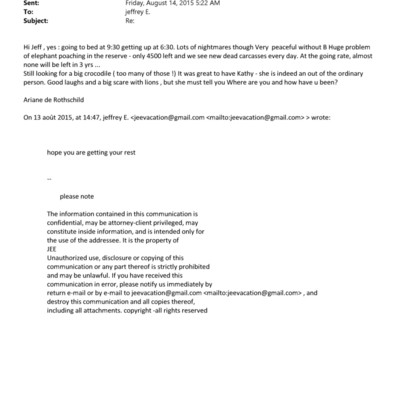 Sent: Friday, August 14, 2015 5:22 AM
To: jeffrey E.
Subject: Re:

Hi Jeff , yes : going to bed at 9:30 getting up at 6:30. Lots of nightmares though Very peaceful without B Huge problem of elephant poaching in the reserve - only 4500 left and we see new dead carcasses every day. At the going rate, almost none will be left in 3 yrs ...
Still looking for a big crocodile ( too many of those !) It was great to have Kathy - she is indeed an out of the ordinary person. Good laughs and a big scare with lions , but she must tell you Where are you and how have u been?

Ariane de Rothschild

On 13 août 2015, at 14:47, jeffrey E. <jeevacation@gmail.com <mailto:jeevacation@gmail.com> > wrote:

hope you are getting your rest

--

please note

The information contained in this communication is confidential, may be attorney-client privileged, may constitute inside information, and is intended only for the use of the addressee. It is the property of JEE
Unauthorized use, disclosure or copying of this communication or any part thereof is strictly prohibited and may be unlawful. If you have received this communication in error, please notify us immediately by return e-mail or by e-mail to jeevacation@gmail.com <mailto:jeevacation@gmail.com> , and destroy this communication and all copies thereof, including all attachments. copyright -all rights reserved